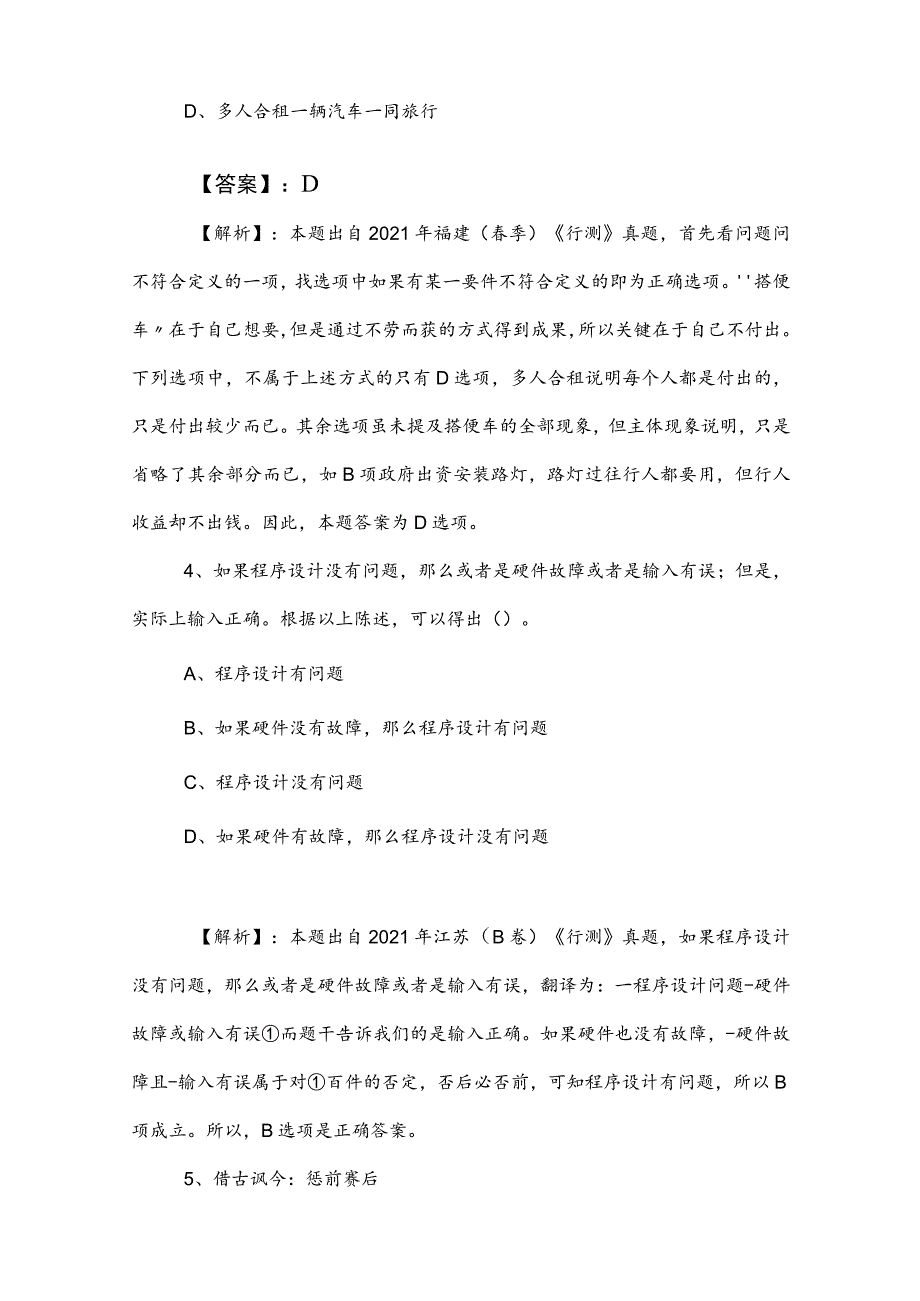 D、多人合租一辆汽车一同旅行

【答案】：D

【解析】：本题出自2021年福建（春季）《行测》真题，首先看问题问不符合定义的一项，找选项中如果有某一要件不符合定义的即为正确选项。''搭便车〃在于自己想要,但是通过不劳而获的方式得到成果，所以关键在于自己不付出。下列选项中，不属于上述方式的只有D选项，多人合租说明每个人都是付出的，只是付出较少而已。其余选项虽未提及搭便车的全部现象，但主体现象说明，只是省略了其余部分而已，如B项政府出资安装路灯，路灯过往行人都要用，但行人收益却不出钱。因此，本题答案为D选项。

4、如果程序设计没有问题，那么或者是硬件故障或者是输入有误；但是，实际上输入正确。根据以上陈述，可以得出（）。

A、程序设计有问题

B、如果硬件没有故障，那么程序设计有问题

C、程序设计没有问题

D、如果硬件有故障，那么程序设计没有问题

【解析】：本题出自2021年江苏（B卷）《行测》真题，如果程序设计没有问题，那么或者是硬件故障或者是输入有误，翻译为：一程序设计问题-硬件故障或输入有误①而题干告诉我们的是输入正确。如果硬件也没有故障，-硬件故障且-输入有误属于对①百件的否定，否后必否前，可知程序设计有问题，所以B项成立。所以，B选项是正确答案。

5、借古讽今：惩前赛后